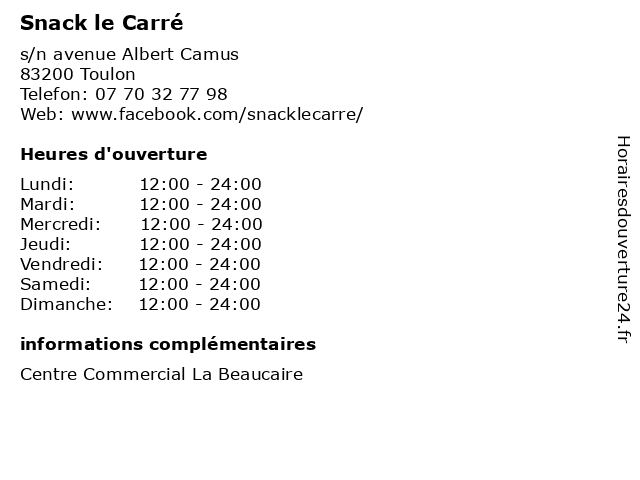 Snack le Carré

s/n avenue Albert Camus
83200 Toulon
Telefon: 07 70 32 77 98
Web: www.facebook.com/snacklecarre/

Heures d'ouverture

| | |
|---|---|
| Lundi: | 12:00 - 24:00 |
| Mardi: | 12:00 - 24:00 |
| Mercredi: | 12:00 - 24:00 |
| Jeudi: | 12:00 - 24:00 |
| Vendredi: | 12:00 - 24:00 |
| Samedi: | 12:00 - 24:00 |
| Dimanche: | 12:00 - 24:00 |

informations complémentaires

Centre Commercial La Beaucaire

Horairesdouverture24.fr